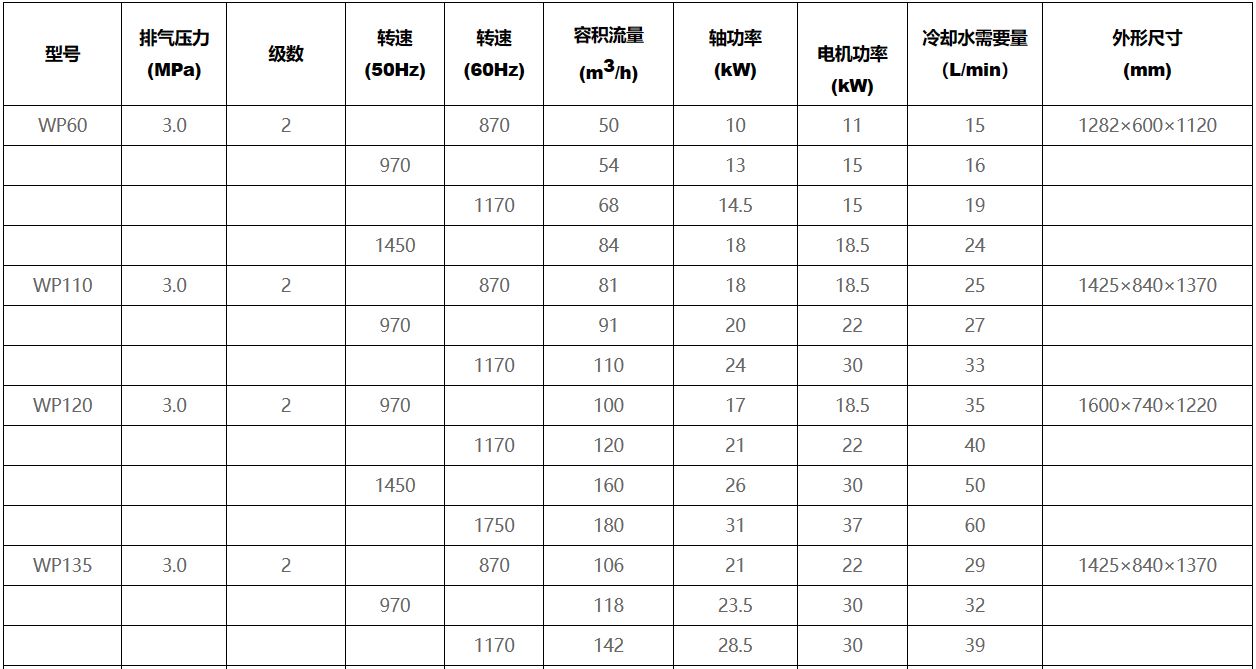 | 型号 | 排气压力 (MPa) | 级数 | 转速 (50Hz) | 转速 (60Hz) | 容积流量 ($m^3/h$) | 轴功率 (kW) | 电机功率 (kW) | 冷却水需要量 (L/min) | 外形尺寸 (mm) |
|---|---|---|---|---|---|---|---|---|---|
| WP60 | 3.0 | 2 | | 870 | 50 | 10 | 11 | 15 | 1282×600×1120 |
| | | | 970 | | 54 | 13 | 15 | 16 | |
| | | | | 1170 | 68 | 14.5 | 15 | 19 | |
| | | | 1450 | | 84 | 18 | 18.5 | 24 | |
| WP110 | 3.0 | 2 | | 870 | 81 | 18 | 18.5 | 25 | 1425×840×1370 |
| | | | 970 | | 91 | 20 | 22 | 27 | |
| | | | | 1170 | 110 | 24 | 30 | 33 | |
| WP120 | 3.0 | 2 | 970 | | 100 | 17 | 18.5 | 35 | 1600×740×1220 |
| | | | | 1170 | 120 | 21 | 22 | 40 | |
| | | | 1450 | | 160 | 26 | 30 | 50 | |
| | | | | 1750 | 180 | 31 | 37 | 60 | |
| WP135 | 3.0 | 2 | | 870 | 106 | 21 | 22 | 29 | 1425×840×1370 |
| | | | 970 | | 118 | 23.5 | 30 | 32 | |
| | | | | 1170 | 142 | 28.5 | 30 | 39 | |